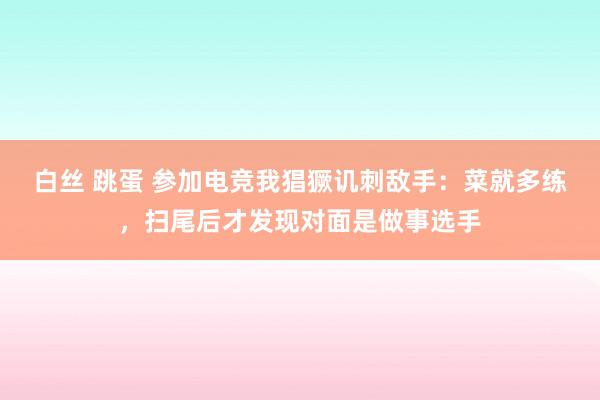 白丝 跳蛋 参加电竞我猖獗讥刺敌手：菜就多练，扫尾后才发现对面是做事选手